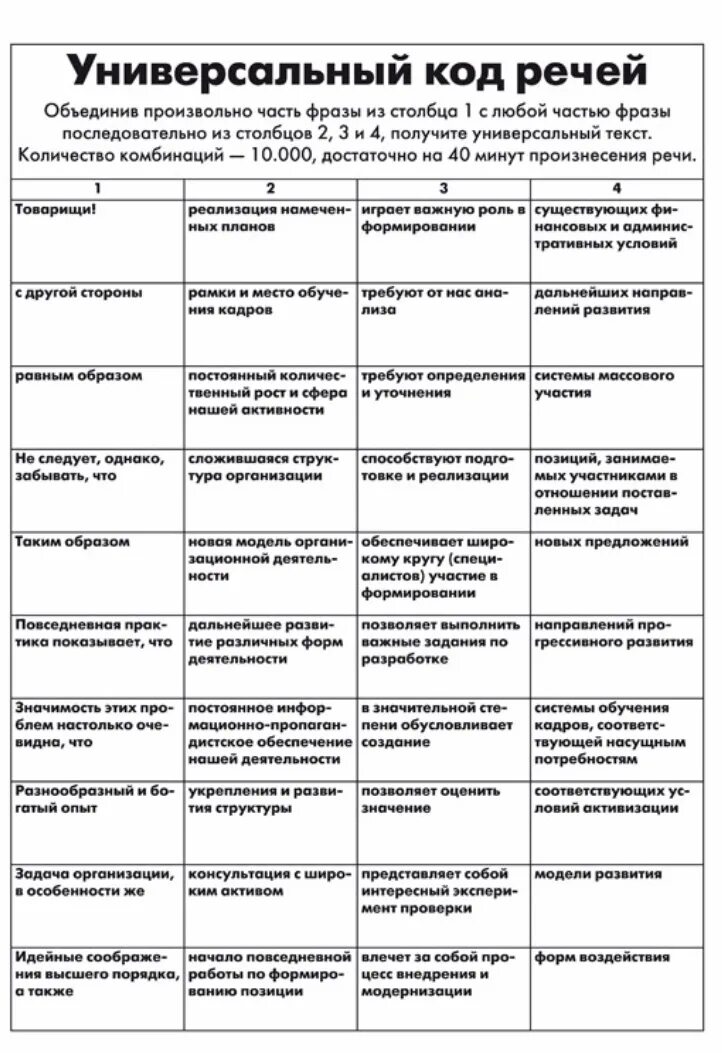 Универсальный код речей

Объединив произвольно часть фразы из столбца 1 с любой частью фразы последовательно из столбцов 2, 3 и 4, получите универсальный текст. Количество комбинаций — 10.000, достаточно на 40 минут произнесения речи.

| 1 | 2 | 3 | 4 |
|---|---|---|---|
| Товарищи! | реализация намеченных планов | играет важную роль в формировании | существующих финансовых и административных условий |
| с другой стороны | рамки и место обучения кадров | требуют от нас анализа | дальнейших направлений развития |
| равным образом | постоянный количественный рост и сфера нашей активности | требуют определения и уточнения | системы массового участия |
| Не следует, однако, забывать, что | сложившаяся структура организации | способствуют подготовке и реализации | позиций, занимаемых участниками в отношении поставленных задач |
| Таким образом | новая модель организационной деятельности | обеспечивает широкому кругу (специалистов) участие в формировании | новых предложений |
| Повседневная практика показывает, что | дальнейшее развитие различных форм деятельности | позволяет выполнить важные задания по разработке | направлений прогрессивного развития |
| Значимость этих проблем настолько очевидна, что | постоянное информационно-пропагандистское обеспечение нашей деятельности | в значительной степени обусловливает создание | системы обучения кадров, соответствующей насущным потребностям |
| Разнообразный и богатый опыт | укрепления и развития структуры | позволяет оценить значение | соответствующих условий активизации |
| Задача организации, в особенности же | консультация с широким активом | представляет собой интересный эксперимент проверки | модели развития |
| Идейные соображения высшего порядка, а также | начало повседневной работы по формированию позиции | влечет за собой процесс внедрения и модернизации | форм воздействия |